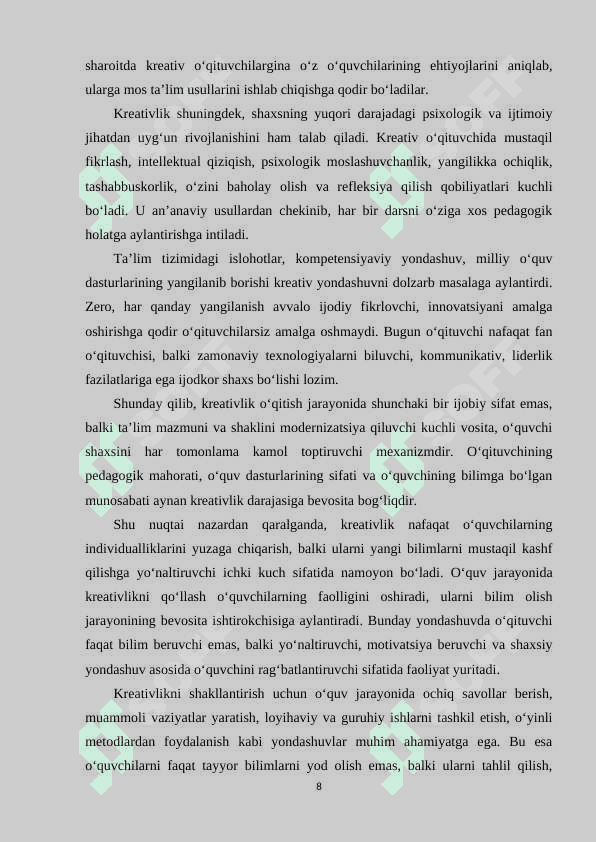 sharoitda kreativ o‘qituvchilargina o‘z o‘quvchilarining ehtiyojlarini aniqlab, ularga mos ta’lim usullarini ishlab chiqishga qodir bo‘ladilar.

Kreativlik shuningdek, shaxsning yuqori darajadagi psixologik va ijtimoiy jihatdan uyg‘un rivojlanishini ham talab qiladi. Kreativ o‘qituvchida mustaqil fikrlash, intellektual qiziqish, psixologik moslashuvchanlik, yangilikka ochiqlik, tashabbuskorlik, o‘zini baholay olish va refleksiya qilish qobiliyatlari kuchli bo‘ladi. U an’anaviy usullardan chekinib, har bir darsni o‘ziga xos pedagogik holatga aylantirishga intiladi.

Ta’lim tizimidagi islohotlar, kompetensiyaviy yondashuv, milliy o‘quv dasturlarining yangilanib borishi kreativ yondashuvni dolzarb masalaga aylantirdi. Zero, har qanday yangilanish avvalo ijodiy fikrlovchi, innovatsiyani amalga oshirishga qodir o‘qituvchilarsiz amalga oshmaydi. Bugun o‘qituvchi nafaqat fan o‘qituvchisi, balki zamonaviy texnologiyalarni biluvchi, kommunikativ, liderlik fazilatlariga ega ijodkor shaxs bo‘lishi lozim.

Shunday qilib, kreativlik o‘qitish jarayonida shunchaki bir ijobiy sifat emas, balki ta’lim mazmuni va shaklini modernizatsiya qiluvchi kuchli vosita, o‘quvchi shaxsini har tomonlama kamol toptiruvchi mexanizmdir. O‘qituvchining pedagogik mahorati, o‘quv dasturlarining sifati va o‘quvchining bilimga bo‘lgan munosabati aynan kreativlik darajasiga bevosita bog‘liqdir.

Shu nuqtai nazardan qaralganda, kreativlik nafaqat o‘quvchilarning individualliklarini yuzaga chiqarish, balki ularni yangi bilimlarni mustaqil kashf qilishga yo‘naltiruvchi ichki kuch sifatida namoyon bo‘ladi. O‘quv jarayonida kreativlikni qo‘llash o‘quvchilarning faolligini oshiradi, ularni bilim olish jarayonining bevosita ishtirokchisiga aylantiradi. Bunday yondashuvda o‘qituvchi faqat bilim beruvchi emas, balki yo‘naltiruvchi, motivatsiya beruvchi va shaxsiy yondashuv asosida o‘quvchini rag‘batlantiruvchi sifatida faoliyat yuritadi.

Kreativlikni shakllantirish uchun o‘quv jarayonida ochiq savollar berish, muammoli vaziyatlar yaratish, loyihaviy va guruhiy ishlarni tashkil etish, o‘yinli metodlardan foydalanish kabi yondashuvlar muhim ahamiyatga ega. Bu esa o‘quvchilarni faqat tayyor bilimlarni yod olish emas, balki ularni tahlil qilish,

8